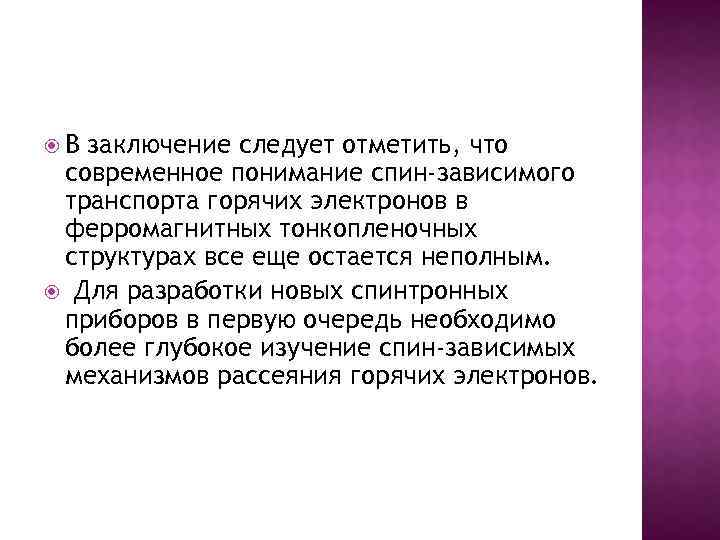 В заключение следует отметить, что современное понимание спин-зависимого транспорта горячих электронов в ферромагнитных тонкопленочных структурах все еще остается неполным.

Для разработки новых спинтронных приборов в первую очередь необходимо более глубокое изучение спин-зависимых механизмов рассеяния горячих электронов.